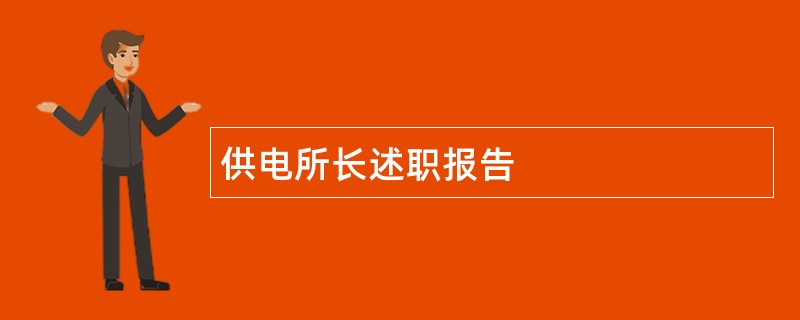 供电所长述职报告